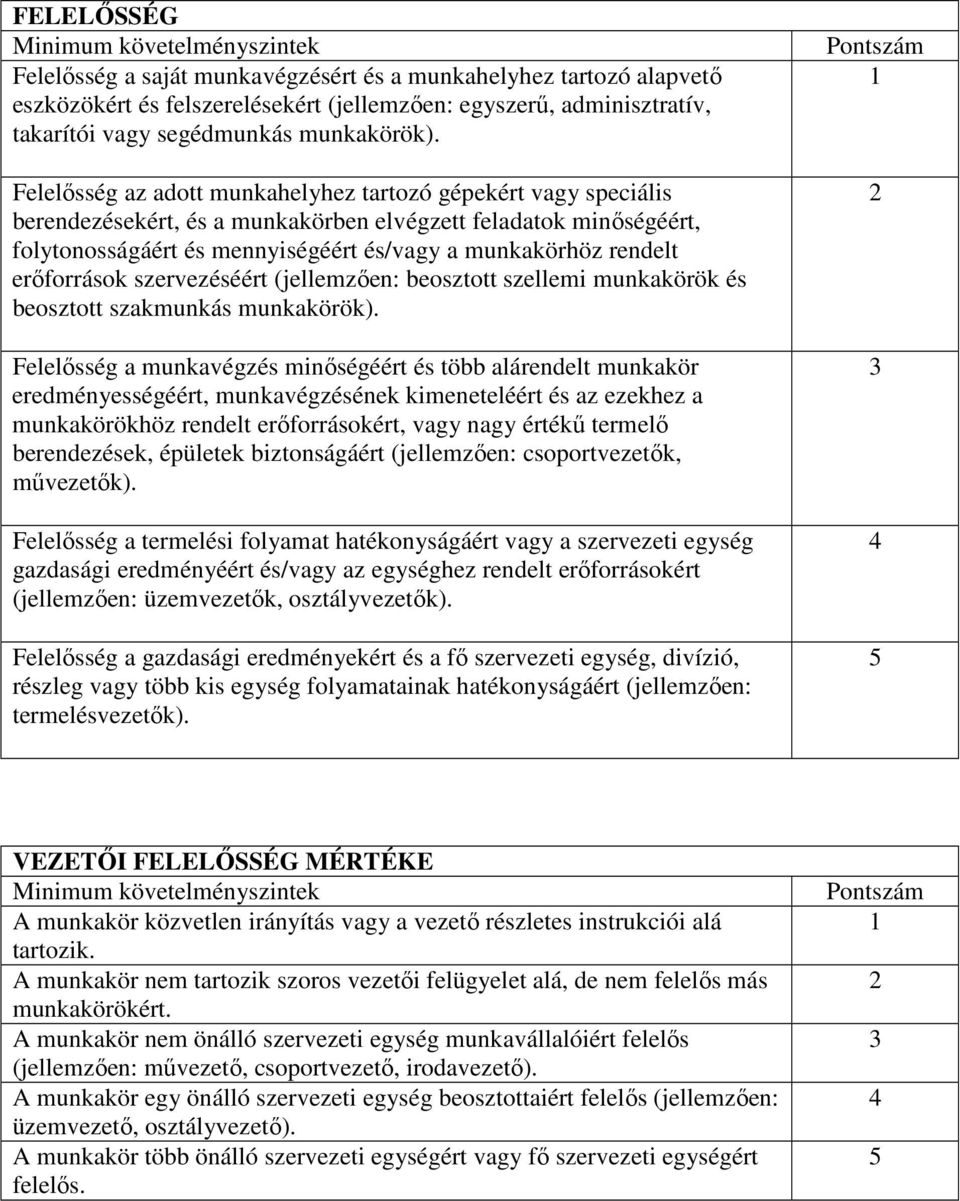 **FELELŐSSÉG**

| Minimum követelményszintek | Pontszám |
|---|---|
| Felelősség a saját munkavégzésért és a munkahelyhez tartozó alapvető eszközökért és felszerelésekért (jellemzően: egyszerű, adminisztratív, takarítói vagy segédmunkás munkakörök). | 1 |
| Felelősség az adott munkahelyhez tartozó gépekért vagy speciális berendezésekért, és a munkakörben elvégzett feladatok minőségéért, folytonosságáért és mennyiségéért és/vagy a munkakörhöz rendelt erőforrások szervezéséért (jellemzően: beosztott szellemi munkakörök és beosztott szakmunkás munkakörök). | 2 |
| Felelősség a munkavégzés minőségéért és több alárendelt munkakör eredményességéért, munkavégzésének kimeneteléért és az ezekhez a munkakörökhöz rendelt erőforrásokért, vagy nagy értékű termelő berendezések, épületek biztonságáért (jellemzően: csoportvezetők, művezetők). | 3 |
| Felelősség a termelési folyamat hatékonyságáért vagy a szervezeti egység gazdasági eredményéért és/vagy az egységhez rendelt erőforrásokért (jellemzően: üzemvezetők, osztályvezetők). | 4 |
| Felelősség a gazdasági eredményekért és a fő szervezeti egység, divízió, részleg vagy több kis egység folyamatainak hatékonyságáért (jellemzően: termelésvezetők). | 5 |

**VEZETŐI FELELŐSSÉG MÉRTÉKE**

| Minimum követelményszintek | Pontszám |
|---|---|
| A munkakör közvetlen irányítás vagy a vezető részletes instrukciói alá tartozik. | 1 |
| A munkakör nem tartozik szoros vezetői felügyelet alá, de nem felelős más munkakörökért. | 2 |
| A munkakör nem önálló szervezeti egység munkavállalóiért felelős (jellemzően: művezető, csoportvezető, irodavezető). | 3 |
| A munkakör egy önálló szervezeti egység beosztottaiért felelős (jellemzően: üzemvezető, osztályvezető). | 4 |
| A munkakör több önálló szervezeti egységért vagy fő szervezeti egységért felelős. | 5 |